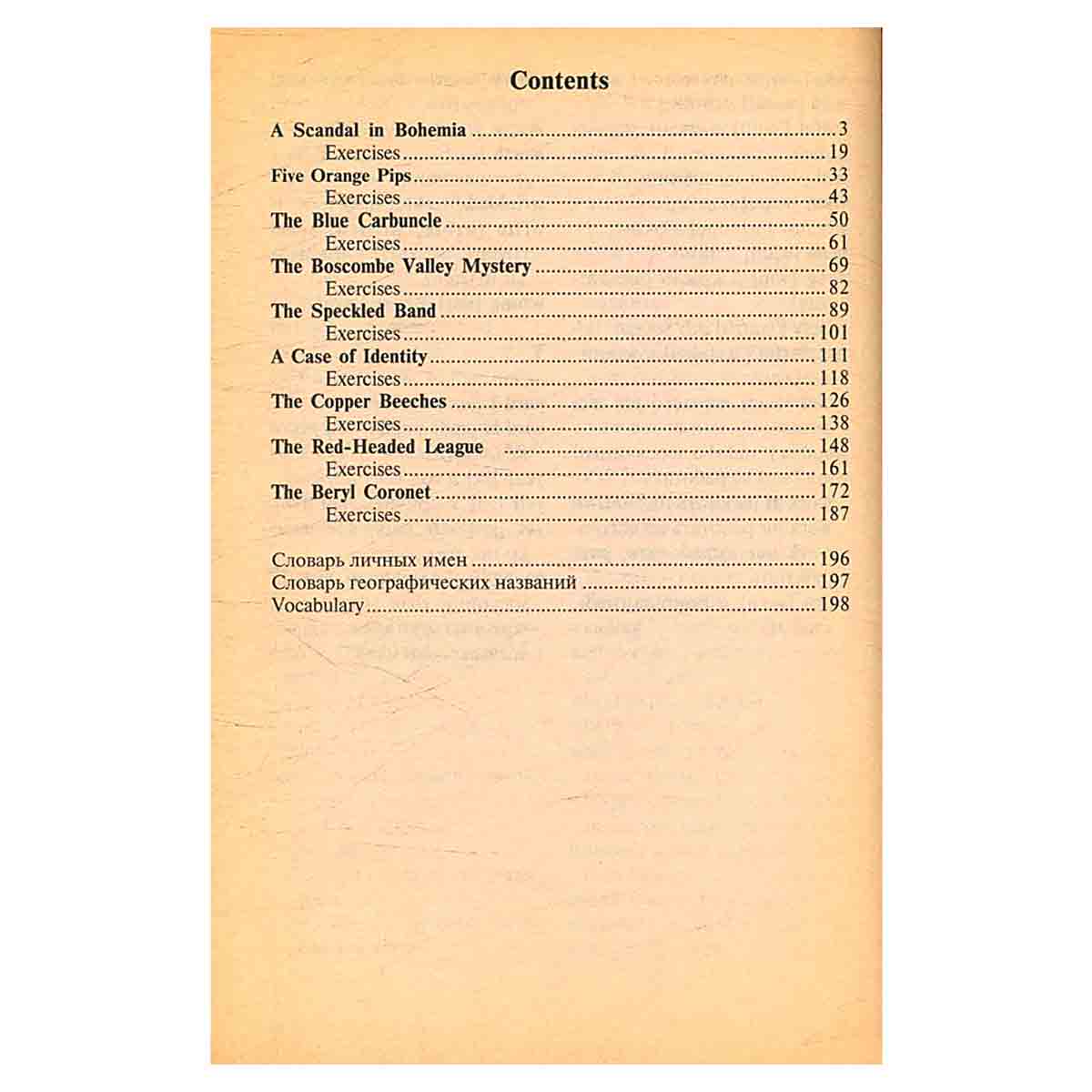 Contents

A Scandal in Bohemia 3
Exercises 19
Five Orange Pips 33
Exercises 43
The Blue Carbuncle 50
Exercises 61
The Boscombe Valley Mystery 69
Exercises 82
The Speckled Band 89
Exercises 101
A Case of Identity 111
Exercises 118
The Copper Beeches 126
Exercises 138
The Red-Headed League 148
Exercises 161
The Beryl Coronet 172
Exercises 187

Словарь личных имен 196
Словарь географических названий 197
Vocabulary 198